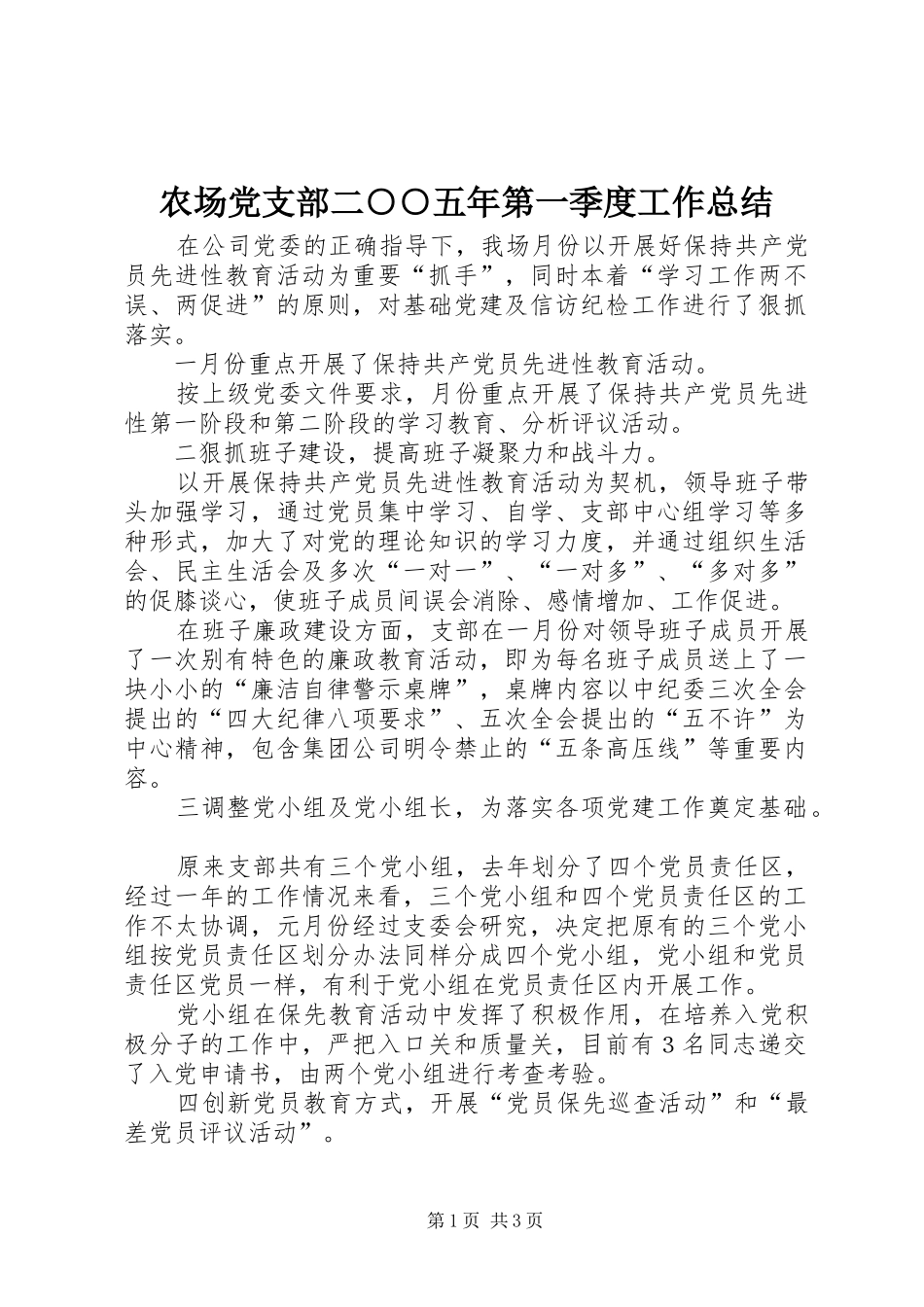 农场党支部二〇〇五年第一季度工作总结

在公司党委的正确指导下，我场月份以开展好保持共产党员先进性教育活动为重要“抓手”，同时本着“学习工作两不误、两促进”的原则，对基础党建及信访纪检工作进行了狠抓落实。

一月份重点开展了保持共产党员先进性教育活动。

按上级党委文件要求，月份重点开展了保持共产党员先进性第一阶段和第二阶段的学习教育、分析评议活动。

二狠抓班子建设，提高班子凝聚力和战斗力。

以开展保持共产党员先进性教育活动为契机，领导班子带头加强学习，通过党员集中学习、自学、支部中心组学习等多种形式，加大了对党的理论知识的学习力度，并通过组织生活会、民主生活会及多次“一对一”、“一对多”、“多对多”的促膝谈心，使班子成员间误会消除、感情增加、工作促进。

在班子廉政建设方面，支部在一月份对领导班子成员开展了一次别有特色的廉政教育活动，即为每名班子成员送上了一块小小的“廉洁自律警示桌牌”，桌牌内容以中纪委三次全会提出的“四大纪律八项要求”、五次全会提出的“五不许”为中心精神，包含集团公司明令禁止的“五条高压线”等重要内容。

三调整党小组及党小组长，为落实各项党建工作奠定基础。

原来支部共有三个党小组，去年划分了四个党员责任区，经过一年的工作情况来看，三个党小组和四个党员责任区的工作不太协调，元月份经过支委会研究，决定把原有的三个党小组按党员责任区划分办法同样分成四个党小组，党小组和党员责任区党员一样，有利于党小组在党员责任区内开展工作。

党小组在保先教育活动中发挥了积极作用，在培养入党积极分子的工作中，严把入口关和质量关，目前有3名同志递交了入党申请书，由两个党小组进行考查考验。

四创新党员教育方式，开展“党员保先巡查活动”和“最差党员评议活动”。

第1页 共3页